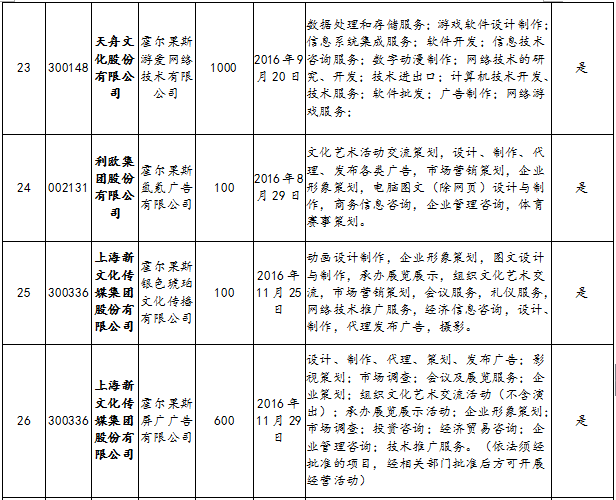 | 23 | 300148 | 天舟文化股份有限公司 | 霍尔果斯游爱网络技术有限公司 | 1000 | 2016年9月20日 | 数据处理和存储服务；游戏软件设计制作；信息系统集成服务；软件开发；信息技术咨询服务；数字动漫制作；网络技术的研究、开发；技术进出口；计算机技术开发、技术服务；软件批发；广告制作；网络游戏服务； | 是 |
|---|---|---|---|---|---|---|---|
| 24 | 002131 | 利欧集团股份有限公司 | 霍尔果斯氩氪广告有限公司 | 100 | 2016年8月29日 | 文化艺术活动交流策划，设计、制作、代理、发布各类广告，市场营销策划，企业形象策划，电脑图文（除网页）设计与制作，商务信息咨询，企业管理咨询，体育赛事策划。 | 是 |
| 25 | 300336 | 上海新文化传媒集团股份有限公司 | 霍尔果斯银色琥珀文化传播有限公司 | 100 | 2016年11月25日 | 动画设计制作，企业形象策划，图文设计与制作，承办展览展示，组织文化艺术交流，市场营销策划，会议服务，礼仪服务，网络技术推广服务，经济信息咨询，设计、制作，代理发布广告，摄影。 | 是 |
| 26 | 300336 | 上海新文化传媒集团股份有限公司 | 霍尔果斯屏广广告有限公司 | 600 | 2016年11月29日 | 设计、制作、代理、策划、发布广告；影视策划；市场调查；会议及展览服务；企业策划；组织文化艺术交流活动（不含演出）；承办展览展示活动；企业形象策划；市场调查；投资咨询；经济贸易咨询；企业管理咨询；技术推广服务。（依法须经批准的项目，经相关部门批准后方可开展经营活动） | 是 |